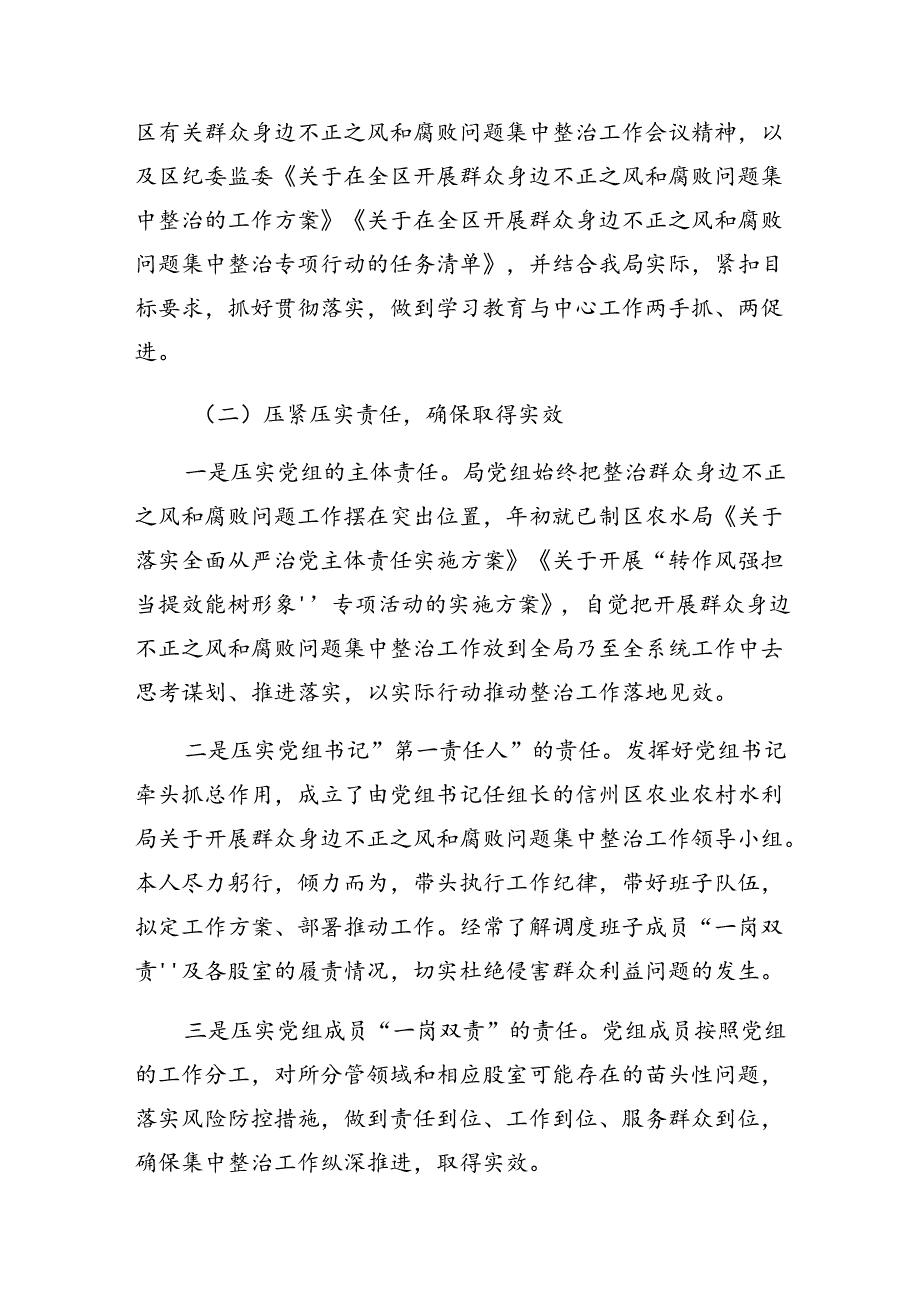 区有关群众身边不正之风和腐败问题集中整治工作会议精神，以及区纪委监委《关于在全区开展群众身边不正之风和腐败问题集中整治的工作方案》《关于在全区开展群众身边不正之风和腐败问题集中整治专项行动的任务清单》，并结合我局实际，紧扣目标要求，抓好贯彻落实，做到学习教育与中心工作两手抓、两促进。

（二）压紧压实责任，确保取得实效

一是压实党组的主体责任。局党组始终把整治群众身边不正之风和腐败问题工作摆在突出位置，年初就已制区农水局《关于落实全面从严治党主体责任实施方案》《关于开展“转作风强担当提效能树形象''专项活动的实施方案》，自觉把开展群众身边不正之风和腐败问题集中整治工作放到全局乃至全系统工作中去思考谋划、推进落实，以实际行动推动整治工作落地见效。

二是压实党组书记”第一责任人”的责任。发挥好党组书记牵头抓总作用，成立了由党组书记任组长的信州区农业农村水利局关于开展群众身边不正之风和腐败问题集中整治工作领导小组。本人尽力躬行，倾力而为，带头执行工作纪律，带好班子队伍，拟定工作方案、部署推动工作。经常了解调度班子成员“一岗双责''及各股室的履责情况，切实杜绝侵害群众利益问题的发生。

三是压实党组成员“一岗双责”的责任。党组成员按照党组的工作分工，对所分管领域和相应股室可能存在的苗头性问题，落实风险防控措施，做到责任到位、工作到位、服务群众到位，确保集中整治工作纵深推进，取得实效。